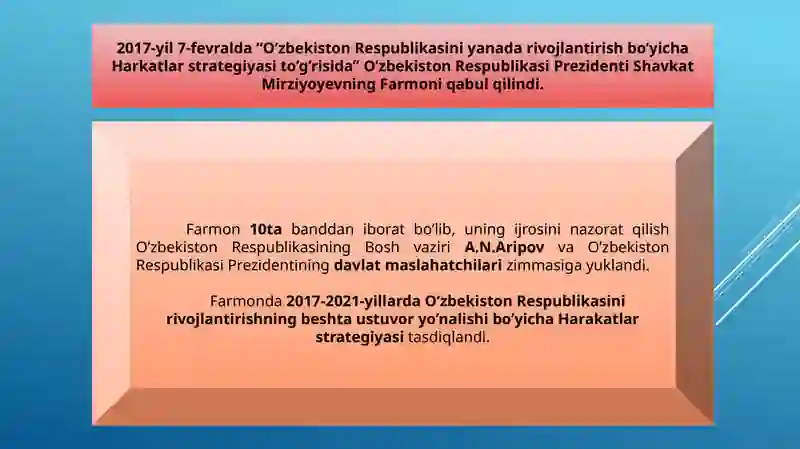 2017-yil 7-fevralda “O‘zbekiston Respublikasini yanada rivojlantirish bo‘yicha Harkatlar strategiyasi to‘g‘risida” O‘zbekiston Respublikasi Prezidenti Shavkat Mirziyoyevning Farmoni qabul qilindi.

Farmon 10ta banddan iborat bo‘lib, uning ijrosini nazorat qilish O‘zbekiston Respublikasining Bosh vaziri A.N.Aripov va O‘zbekiston Respublikasi Prezidentining davlat maslahatchilari zimmasiga yuklandi.

Farmonda 2017-2021-yillarda O‘zbekiston Respublikasini rivojlantirishning beshta ustuvor yo‘nalishi bo‘yicha Harakatlar strategiyasi tasdiqlandi.